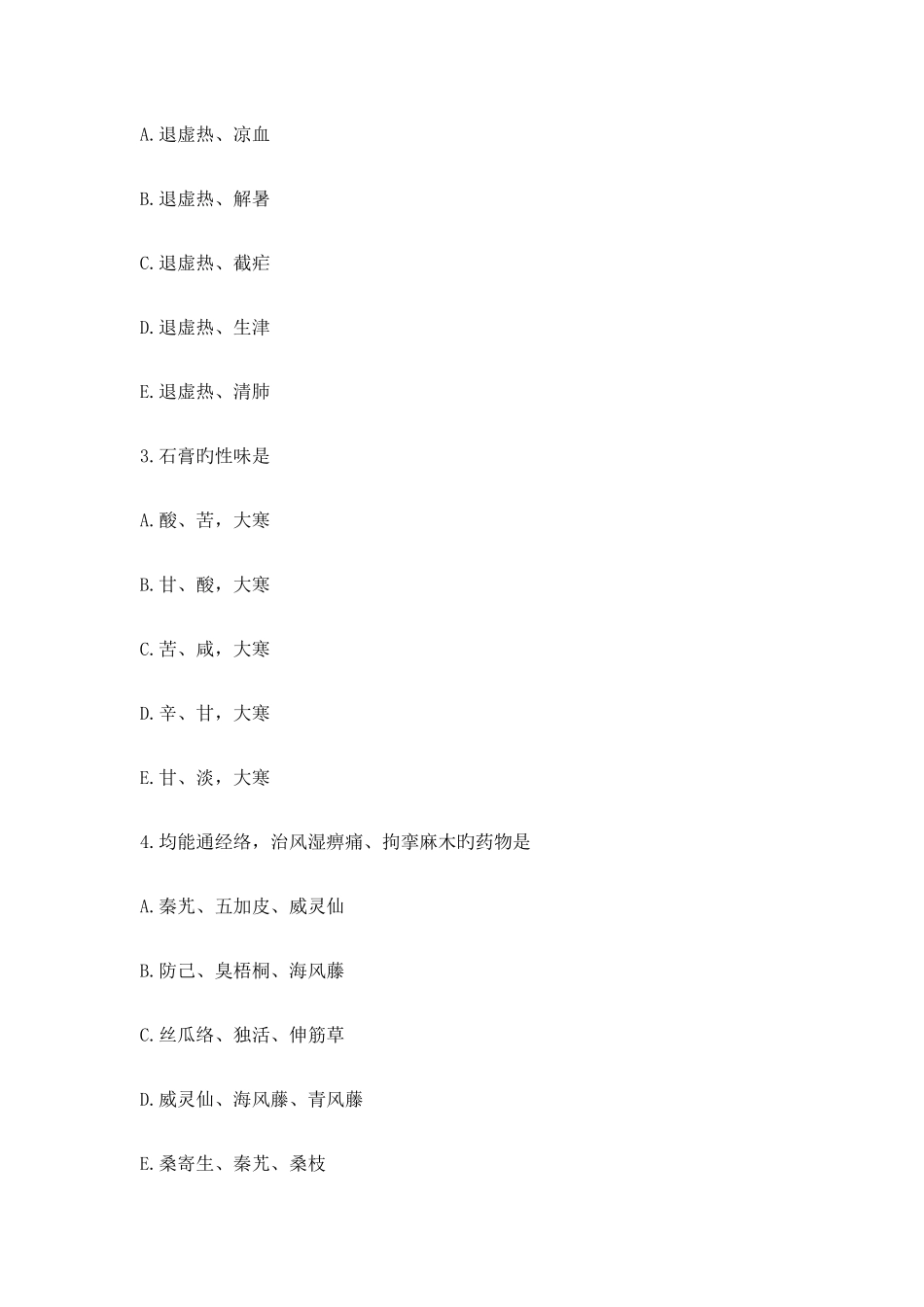 A.退虚热、凉血

B.退虚热、解暑

C.退虚热、截疟

D.退虚热、生津

E.退虚热、清肺

3.石膏旳性味是

A.酸、苦，大寒

B.甘、酸，大寒

C.苦、咸，大寒

D.辛、甘，大寒

E.甘、淡，大寒

4.均能通经络，治风湿痹痛、拘挛麻木旳药物是

A.秦艽、五加皮、威灵仙

B.防己、臭梧桐、海风藤

C.丝瓜络、独活、伸筋草

D.威灵仙、海风藤、青风藤

E.桑寄生、秦艽、桑枝